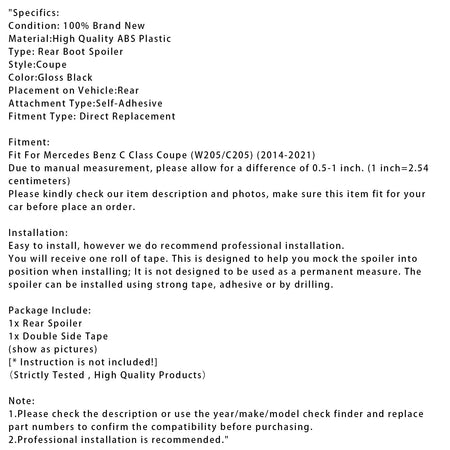 "Specifics:
Condition: 100% Brand New
Material:High Quality ABS Plastic
Type: Rear Boot Spoiler
Style:Coupe
Color:Gloss Black
Placement on Vehicle:Rear
Attachment Type:Self-Adhesive
Fitment Type: Direct Replacement

Fitment:
Fit For Mercedes Benz C Class Coupe (W205/C205) (2014-2021)
Due to manual measurement, please allow for a difference of 0.5-1 inch. (1 inch=2.54 centimeters)
Please kindly check our item description and photos, make sure this item fit for your car before place an order.

Installation:
Easy to install, however we do recommend professional installation.
You will receive one roll of tape. This is designed to help you mock the spoiler into position when installing; It is not designed to be used as a permanent measure. The spoiler can be installed using strong tape, adhesive or by drilling.

Package Include:
1x Rear Spoiler
1x Double Side Tape
(show as pictures)
[* Instruction is not included!]
(Strictly Tested , High Quality Products)

Note:
1.Please check the description or use the year/make/model check finder and replace part numbers to confirm the compatibility before purchasing.
2.Professional installation is recommended."